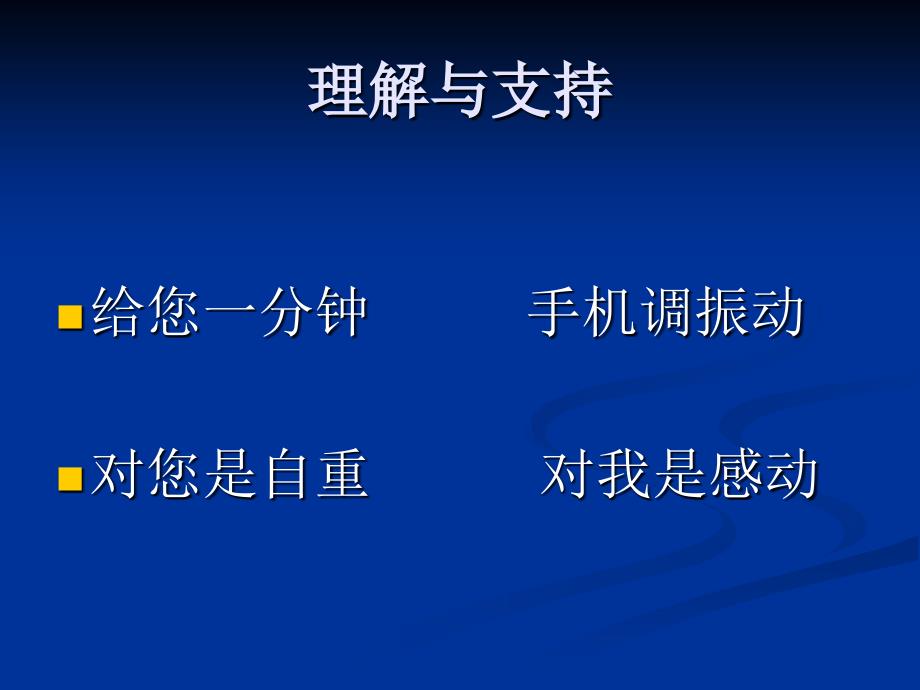 理解与支持

给您一分钟　　手机调振动

对您是自重　　对我是感动